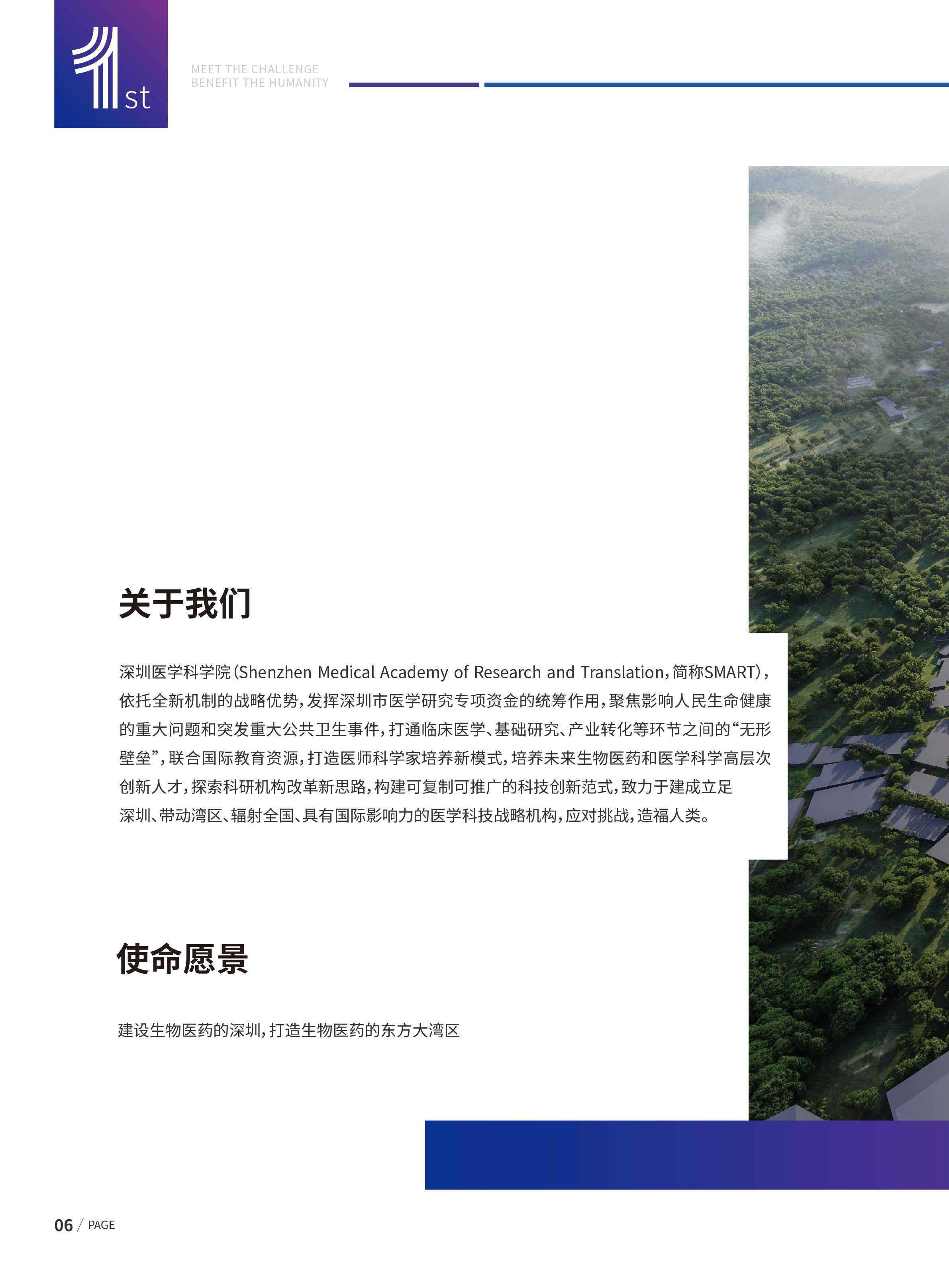 1st

MEET THE CHALLENGE
BENEFIT THE HUMANITY

关于我们

深圳医学科学院（Shenzhen Medical Academy of Research and Translation，简称SMART），依托全新机制的战略优势，发挥深圳市医学研究专项资金的统筹作用，聚焦影响人民生命健康的重大问题和突发重大公共卫生事件，打通临床医学、基础研究、产业转化等环节之间的“无形壁垒”，联合国际教育资源，打造医师科学家培养新模式，培养未来生物医药和医学科学高层次创新人才，探索科研机构改革新思路，构建可复制可推广的科技创新范式，致力于建成立足深圳、带动湾区、辐射全国、具有国际影响力的医学科技战略机构，应对挑战，造福人类。

使命愿景

建设生物医药的深圳，打造生物医药的东方大湾区

06 / PAGE